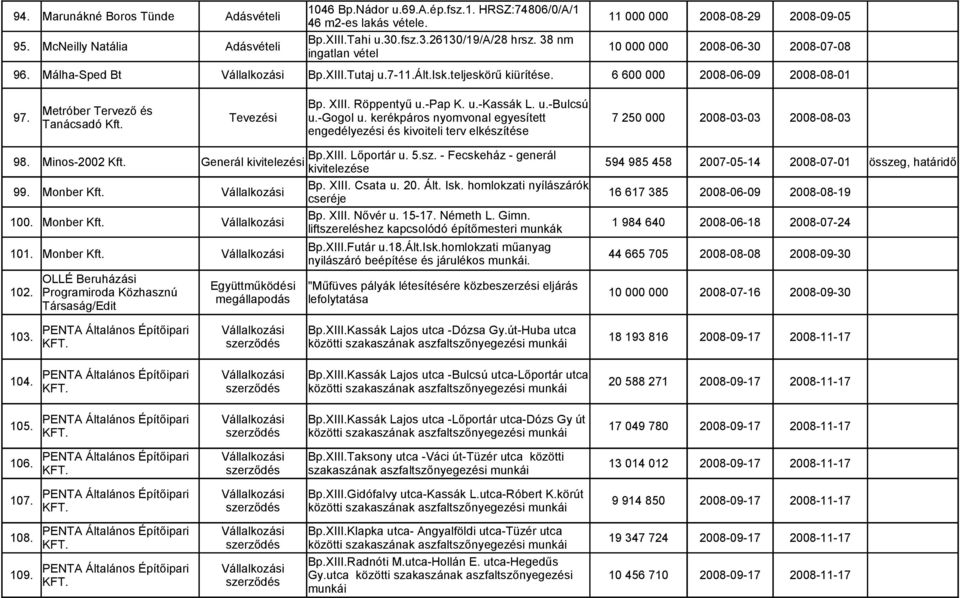 | 94. | Marunákné Boros Tünde | Adásvételi | 1046 Bp.Nádor u.69.A.ép.fsz.1. HRSZ:74806/0/A/1 46 m2-es lakás vétele. | 11 000 000 | 2008-08-29 | 2008-09-05 | |
|---|---|---|---|---|---|---|---|
| 95. | McNeilly Natália | Adásvételi | Bp.XIII.Tahi u.30.fsz.3.26130/19/A/28 hrsz. 38 nm ingatlan vétel | 10 000 000 | 2008-06-30 | 2008-07-08 | |
| 96. | Málha-Sped Bt | Vállalkozási | Bp.XIII.Tutaj u.7-11.Ált.Isk.teljeskörű kiürítése. | 6 600 000 | 2008-06-09 | 2008-08-01 | |
| 97. | Metróber Tervező és Tanácsadó Kft. | Tevezési | Bp. XIII. Röppentyű u.-Pap K. u.-Kassák L. u.-Bulcsú u.-Gogol u. kerékpáros nyomvonal egyesített engedélyezési és kivoiteli terv elkészítése | 7 250 000 | 2008-03-03 | 2008-08-03 | |
| 98. | Minos-2002 Kft. | Generál kivitelezési | Bp.XIII. Lőportár u. 5.sz. - Fecskeház - generál kivitelezése | 594 985 458 | 2007-05-14 | 2008-07-01 | összeg, határidő |
| 99. | Monber Kft. | Vállalkozási | Bp. XIII. Csata u. 20. Ált. Isk. homlokzati nyílászárók cseréje | 16 617 385 | 2008-06-09 | 2008-08-19 | |
| 100. | Monber Kft. | Vállalkozási | Bp. XIII. Nővér u. 15-17. Németh L. Gimn. liftszereléshez kapcsolódó építőmesteri munkák | 1 984 640 | 2008-06-18 | 2008-07-24 | |
| 101. | Monber Kft. | Vállalkozási | Bp.XIII.Futár u.18.Ált.Isk.homlokzati műanyag nyílászáró beépítése és járulékos munkái. | 44 665 705 | 2008-08-08 | 2008-09-30 | |
| 102. | OLLÉ Beruházási Programiroda Közhasznú Társaság/Edit | Együttműködési megállapodás | "Műfüves pályák létesítésére közbeszerzési eljárás lefolytatása | 10 000 000 | 2008-07-16 | 2008-09-30 | |
| 103. | PENTA Általános Építőipari KFT. | Vállalkozási szerződés | Bp.XIII.Kassák Lajos utca -Dózsa Gy.út-Huba utca közötti szakaszának aszfaltszőnyegezési munkái | 18 193 816 | 2008-09-17 | 2008-11-17 | |
| 104. | PENTA Általános Építőipari KFT. | Vállalkozási szerződés | Bp.XIII.Kassák Lajos utca -Bulcsú utca-Lőportár utca közötti szakaszának aszfaltszőnyegezési munkái | 20 588 271 | 2008-09-17 | 2008-11-17 | |
| 105. | PENTA Általános Építőipari KFT. | Vállalkozási szerződés | Bp.XIII.Kassák Lajos utca -Lőportár utca-Dózs Gy út közötti szakaszának aszfaltszőnyegezési munkái | 17 049 780 | 2008-09-17 | 2008-11-17 | |
| 106. | PENTA Általános Építőipari KFT. | Vállalkozási szerződés | Bp.XIII.Taksony utca -Váci út-Tüzér utca közötti szakaszának aszfaltszőnyegezési munkái | 13 014 012 | 2008-09-17 | 2008-11-17 | |
| 107. | PENTA Általános Építőipari KFT. | Vállalkozási szerződés | Bp.XIII.Gidófalvy utca-Kassák L.utca-Róbert K.körút közötti szakaszának aszfaltszőnyegezési munkái | 9 914 850 | 2008-09-17 | 2008-11-17 | |
| 108. | PENTA Általános Építőipari KFT. | Vállalkozási szerződés | Bp.XIII.Klapka utca- Angyalföldi utca-Tüzér utca közötti szakaszának aszfaltszőnyegezési munkái | 19 347 724 | 2008-09-17 | 2008-11-17 | |
| 109. | PENTA Általános Építőipari KFT. | Vállalkozási szerződés | Bp.XIII.Radnóti M.utca-Hollán E. utca-Hegedűs Gy.utca közötti szakaszának aszfaltszőnyegezési munkái | 10 456 710 | 2008-09-17 | 2008-11-17 | |